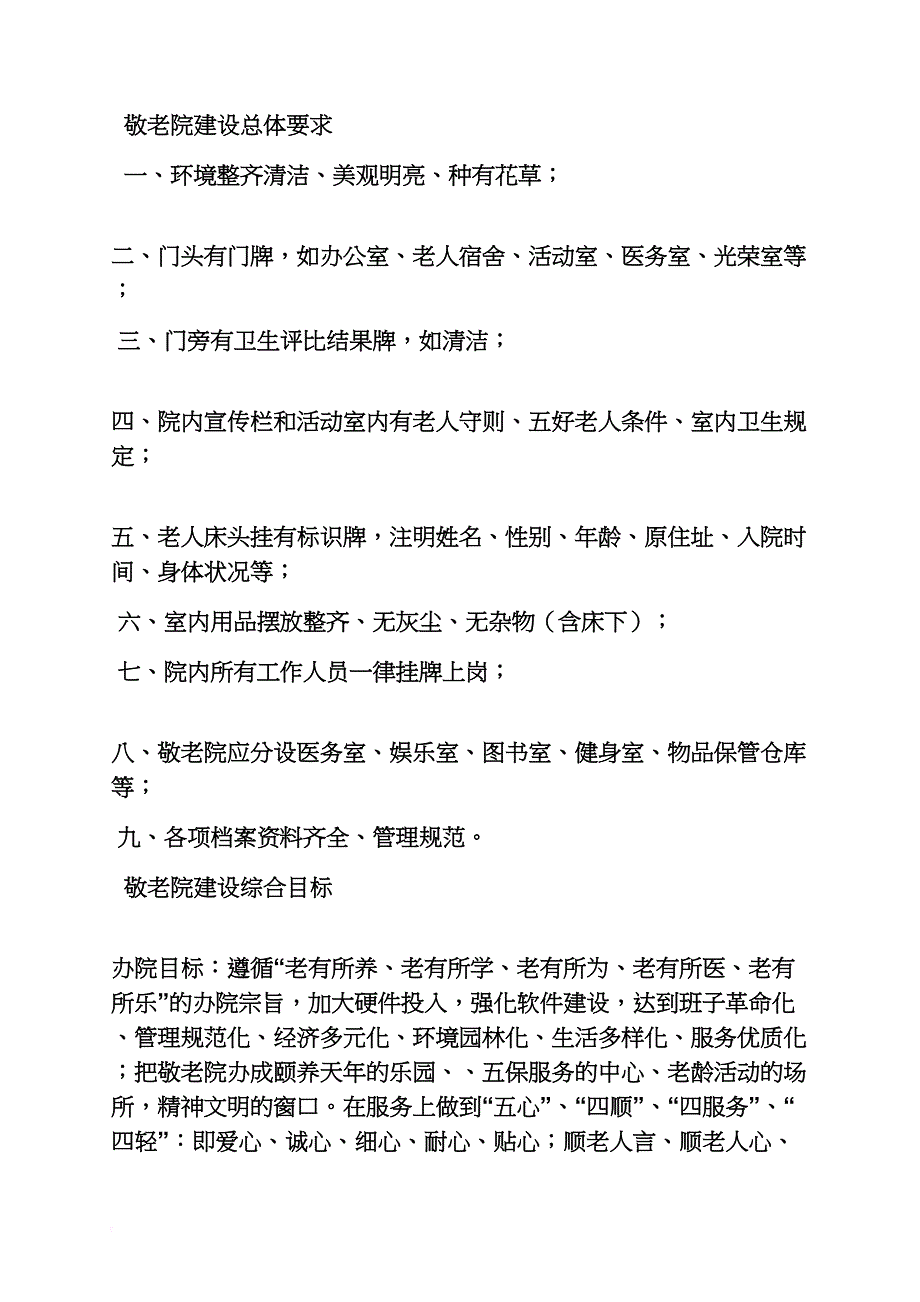 敬老院建设总体要求

一、环境整齐清洁、美观明亮、种有花草；

二、门头有门牌，如办公室、老人宿舍、活动室、医务室、光荣室等；

三、门旁有卫生评比结果牌，如清洁；

四、院内宣传栏和活动室内有老人守则、五好老人条件、室内卫生规定；

五、老人床头挂有标识牌，注明姓名、性别、年龄、原住址、入院时间、身体状况等；

六、室内用品摆放整齐、无灰尘、无杂物（含床下）；

七、院内所有工作人员一律挂牌上岗；

八、敬老院应分设医务室、娱乐室、图书室、健身室、物品保管仓库等；

九、各项档案资料齐全、管理规范。

敬老院建设综合目标

办院目标：遵循“老有所养、老有所学、老有所为、老有所医、老有所乐”的办院宗旨，加大硬件投入，强化软件建设，达到班子革命化、管理规范化、经济多元化、环境园林化、生活多样化、服务优质化；把敬老院办成颐养天年的乐园、、五保服务的中心、老龄活动的场所，精神文明的窗口。在服务上做到“五心”、“四顺”、“四服务”、“四轻”：即爱心、诚心、细心、耐心、贴心；顺老人言、顺老人心、